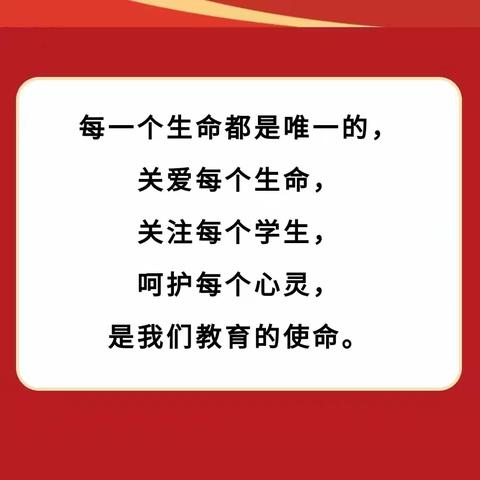 每一个生命都是唯一的，
关爱每个生命，
关注每个学生，
呵护每个心灵，
是我们教育的使命。